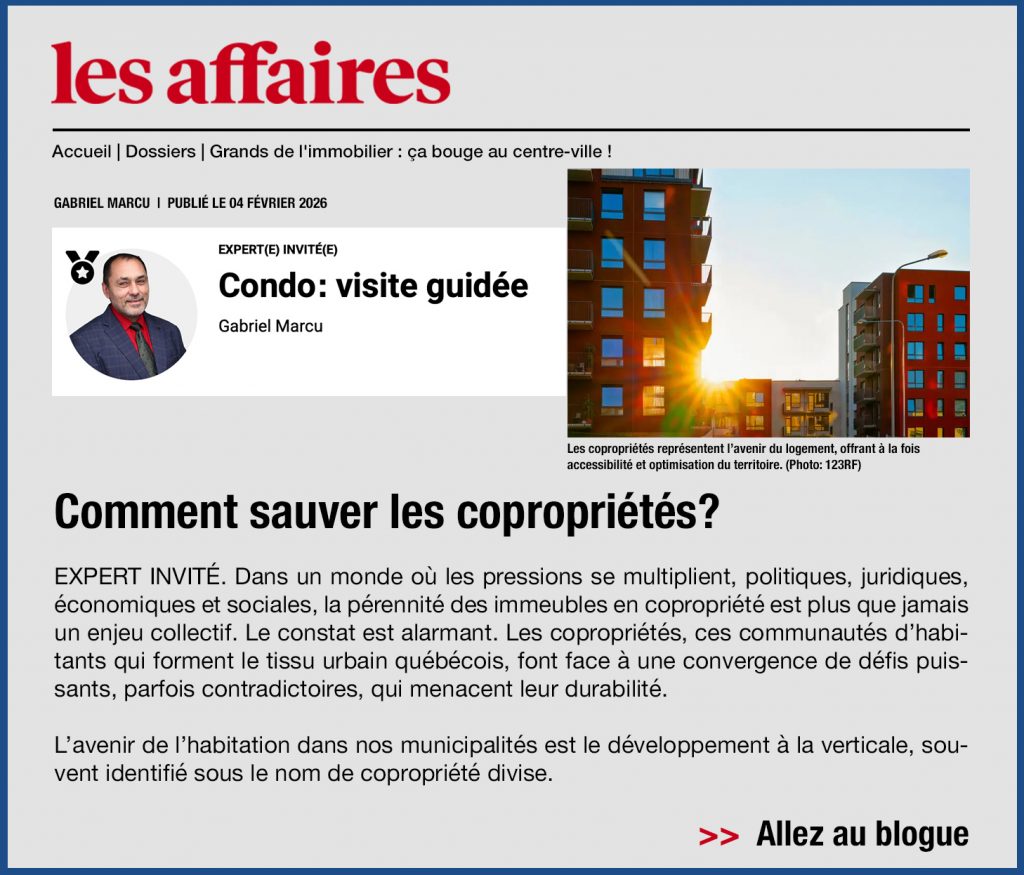 les affaires

Accueil | Dossiers | Grands de l'immobilier : ça bouge au centre-ville !

GABRIEL MARCU | PUBLIÉ LE 04 FÉVRIER 2026

EXPERT(E) INVITÉ(E)

Condo: visite guidée

Gabriel Marcu

Les copropriétés représentent l'avenir du logement, offrant à la fois accessibilité et optimisation du territoire. (Photo: 123RF)

Comment sauver les copropriétés?

EXPERT INVITÉ. Dans un monde où les pressions se multiplient, politiques, juridiques, économiques et sociales, la pérennité des immeubles en copropriété est plus que jamais un enjeu collectif. Le constat est alarmant. Les copropriétés, ces communautés d'habitants qui forment le tissu urbain québécois, font face à une convergence de défis puissants, parfois contradictoires, qui menacent leur durabilité.

L'avenir de l'habitation dans nos municipalités est le développement à la verticale, souvent identifié sous le nom de copropriété divise.

>> Allez au blogue